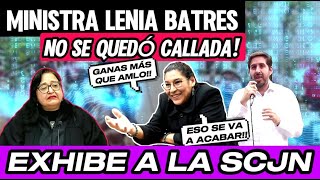 MINISTRA LENIA BATRES
NO SE QUEDÓ CALLADA!

GANAS MÁS QUE AMLO!!

ESO SE VA A ACABAR!!

EXHIBE A LA SCJN